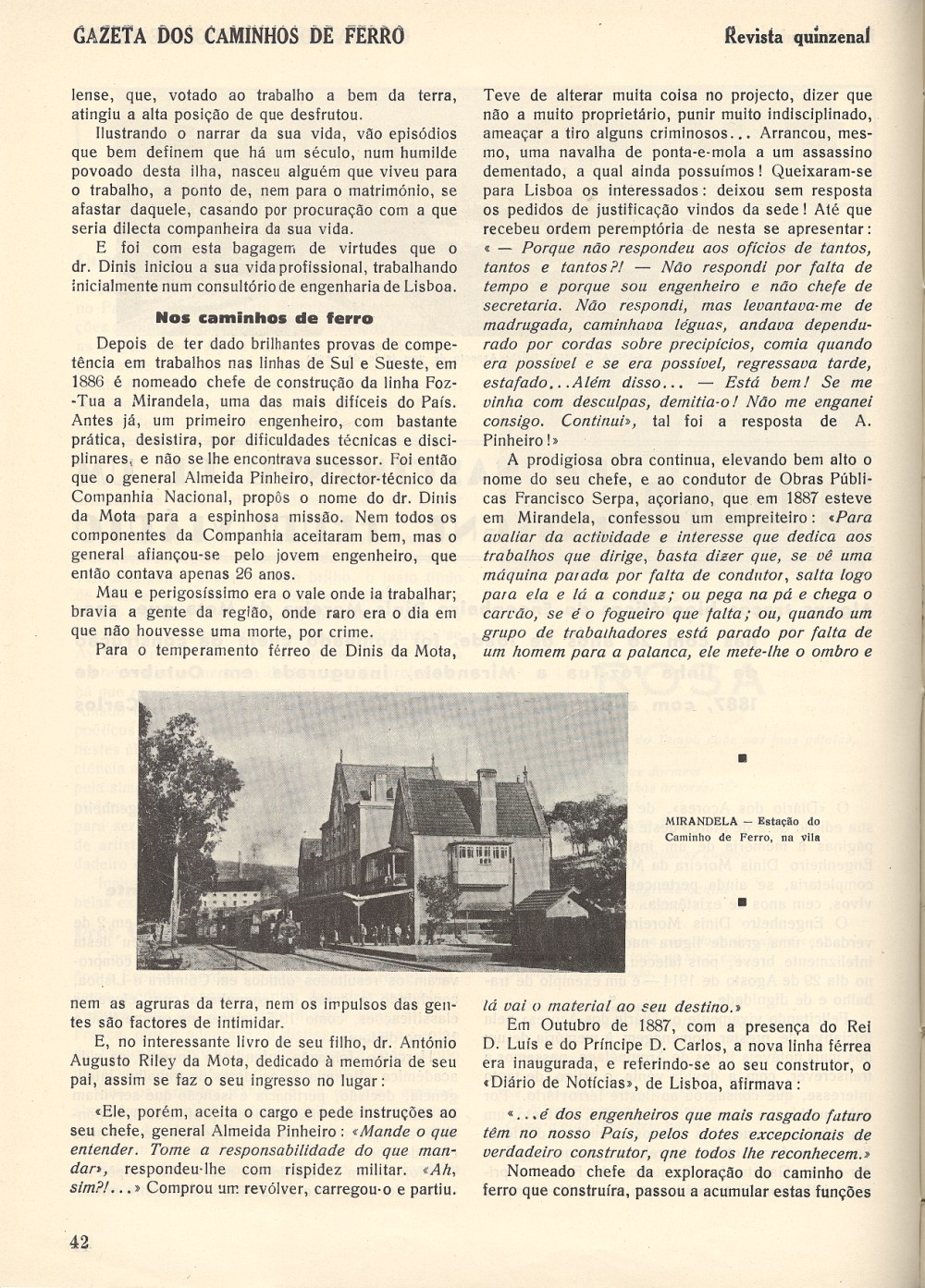 GAZETA DOS CAMINHOS DE FERRO

Revista quinzenal

lense, que, votado ao trabalho a bem da terra, atingiu a alta posição de que desfrutou.

Ilustrando o narrar da sua vida, vão episódios que bem definem que há um século, num humilde povoado desta ilha, nasceu alguém que viveu para o trabalho, a ponto de, nem para o matrimónio, se afastar daquele, casando por procuração com a que seria dilecta companheira da sua vida.

E foi com esta bagagem de virtudes que o dr. Dinis iniciou a sua vida profissional, trabalhando inicialmente num consultório de engenharia de Lisboa.

Nos caminhos de ferro

Depois de ter dado brilhantes provas de competência em trabalhos nas linhas de Sul e Sueste, em 1886 é nomeado chefe de construção da linha Foz-Tua a Mirandela, uma das mais difíceis do País. Antes já, um primeiro engenheiro, com bastante prática, desistira, por dificuldades técnicas e disciplinares, e não se lhe encontrava sucessor. Foi então que o general Almeida Pinheiro, director-técnico da Companhia Nacional, propôs o nome do dr. Dinis da Mota para a espinhosa missão. Nem todos os componentes da Companhia aceitaram bem, mas o general afiançou-se pelo jovem engenheiro, que então contava apenas 26 anos.

Mau e perigosíssimo era o vale onde ia trabalhar; bravia a gente da região, onde raro era o dia em que não houvesse uma morte, por crime.

Para o temperamento férreo de Dinis da Mota, nem as agruras da terra, nem os impulsos das gentes são factores de intimidar.

E, no interessante livro de seu filho, dr. António Augusto Riley da Mota, dedicado à memória de seu pai, assim se faz o seu ingresso no lugar:

«Ele, porém, aceita o cargo e pede instruções ao seu chefe, general Almeida Pinheiro: «Mande o que entender. Tome a responsabilidade do que mandar», respondeu-lhe com rispidez militar. «Ah, sim?!...» Comprou um revólver, carregou-o e partiu.

Teve de alterar muita coisa no projecto, dizer que não a muito proprietário, punir muito indisciplinado, ameaçar a tiro alguns criminosos... Arrancou, mesmo, uma navalha de ponta-e-mola a um assassino dementado, a qual ainda possuímos! Queixaram-se para Lisboa os interessados: deixou sem resposta os pedidos de justificação vindos da sede! Até que recebeu ordem peremptória de nesta se apresentar: « — Porque não respondeu aos ofícios de tantos, tantos e tantos?! — Não respondi por falta de tempo e porque sou engenheiro e não chefe de secretaria. Não respondi, mas levantava-me de madrugada, caminhava léguas, andava dependurado por cordas sobre precipícios, comia quando era possível e se era possível, regressava tarde, estafado... Além disso... — Está bem! Se me vinha com desculpas, demitia-o! Não me enganei consigo. Continui», tal foi a resposta de A. Pinheiro!»

A prodigiosa obra continua, elevando bem alto o nome do seu chefe, e ao condutor de Obras Públicas Francisco Serpa, açoriano, que em 1887 esteve em Mirandela, confessou um empreiteiro: «Para avaliar da actividade e interesse que dedica aos trabalhos que dirige, basta dizer que, se vê uma máquina parada por falta de condutor, salta logo para ela e lá a conduz; ou pega na pá e chega o carvão, se é o fogueiro que falta; ou, quando um grupo de trabalhadores está parado por falta de um homem para a palanca, ele mete-lhe o ombro e lá vai o material ao seu destino.»

Em Outubro de 1887, com a presença do Rei D. Luís e do Príncipe D. Carlos, a nova linha férrea era inaugurada, e referindo-se ao seu construtor, o «Diário de Notícias», de Lisboa, afirmava:

«...é dos engenheiros que mais rasgado futuro têm no nosso País, pelos dotes excepcionais de verdadeiro construtor, qne todos lhe reconhecem.»

Nomeado chefe da exploração do caminho de ferro que construíra, passou a acumular estas funções

MIRANDELA — Estação do Caminho de Ferro, na vila

42